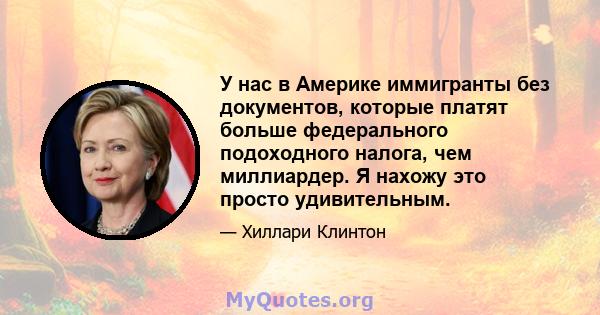 У нас в Америке иммигранты без документов, которые платят больше федерального подоходного налога, чем миллиардер. Я нахожу это просто удивительным.

— Хиллари Клинтон

MyQuotes.org